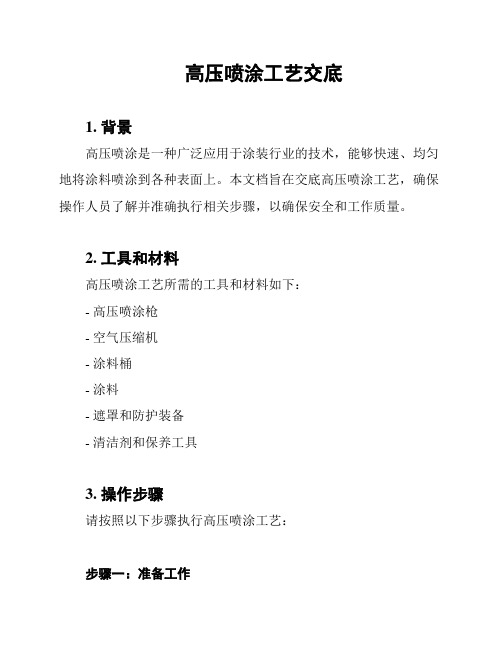 高压喷涂工艺交底

1. 背景

高压喷涂是一种广泛应用于涂装行业的技术，能够快速、均匀地将涂料喷涂到各种表面上。本文档旨在交底高压喷涂工艺，确保操作人员了解并准确执行相关步骤，以确保安全和工作质量。

2. 工具和材料

高压喷涂工艺所需的工具和材料如下：

- 高压喷涂枪

- 空气压缩机

- 涂料桶

- 涂料

- 遮罩和防护装备

- 清洁剂和保养工具

3. 操作步骤

请按照以下步骤执行高压喷涂工艺：

步骤一：准备工作